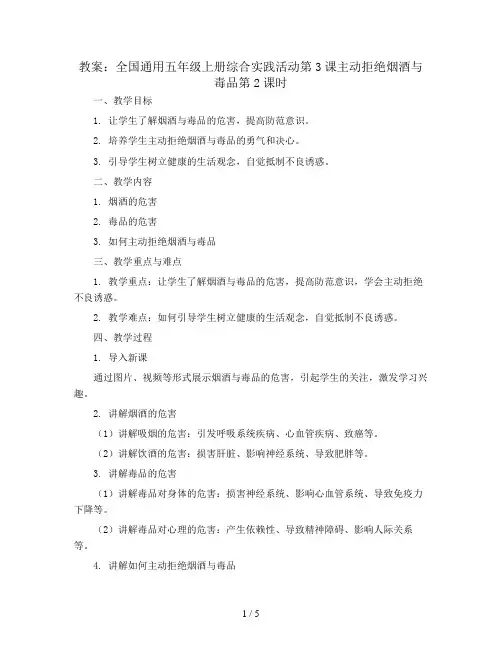 教案：全国通用五年级上册综合实践活动第3课主动拒绝烟酒与毒品第2课时

一、教学目标

1. 让学生了解烟酒与毒品的危害，提高防范意识。

2. 培养学生主动拒绝烟酒与毒品的勇气和决心。

3. 引导学生树立健康的生活观念，自觉抵制不良诱惑。

二、教学内容

1. 烟酒的危害

2. 毒品的危害

3. 如何主动拒绝烟酒与毒品

三、教学重点与难点

1. 教学重点：让学生了解烟酒与毒品的危害，提高防范意识，学会主动拒绝不良诱惑。

2. 教学难点：如何引导学生树立健康的生活观念，自觉抵制不良诱惑。

四、教学过程

1. 导入新课

通过图片、视频等形式展示烟酒与毒品的危害，引起学生的关注，激发学习兴趣。

2. 讲解烟酒的危害

（1）讲解吸烟的危害：引发呼吸系统疾病、心血管疾病、致癌等。

（2）讲解饮酒的危害：损害肝脏、影响神经系统、导致肥胖等。

3. 讲解毒品的危害

（1）讲解毒品对身体的危害：损害神经系统、影响心血管系统、导致免疫力下降等。

（2）讲解毒品对心理的危害：产生依赖性、导致精神障碍、影响人际关系等。

4. 讲解如何主动拒绝烟酒与毒品

1 / 5